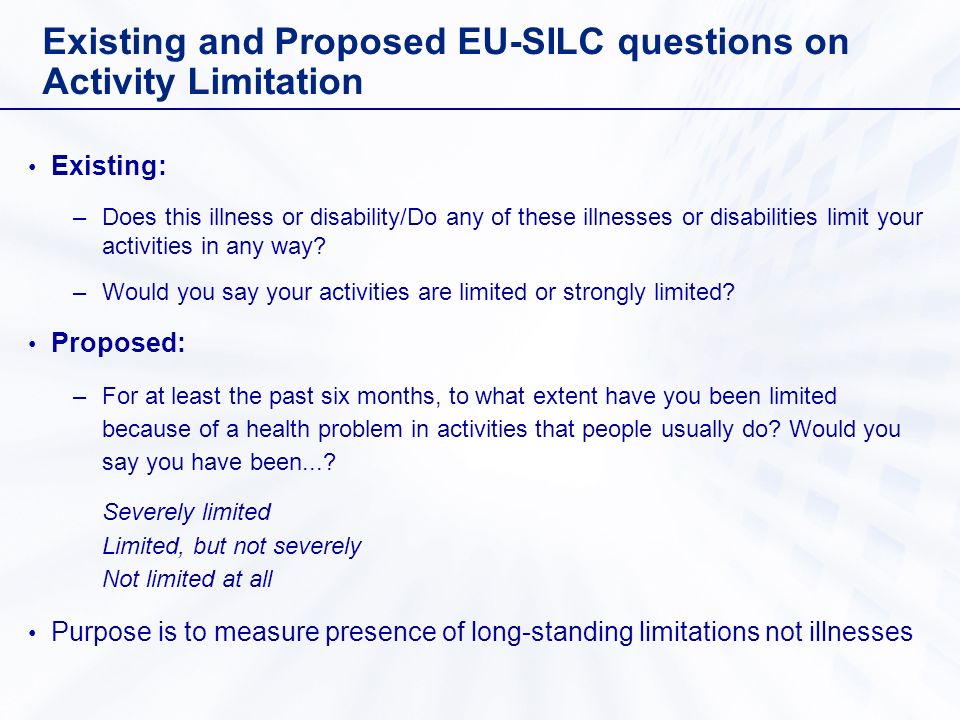 Existing and Proposed EU-SILC questions on Activity Limitation

• Existing:

– Does this illness or disability/Do any of these illnesses or disabilities limit your activities in any way?

– Would you say your activities are limited or strongly limited?

• Proposed:

– For at least the past six months, to what extent have you been limited because of a health problem in activities that people usually do? Would you say you have been...?

Severely limited
Limited, but not severely
Not limited at all

• Purpose is to measure presence of long-standing limitations not illnesses